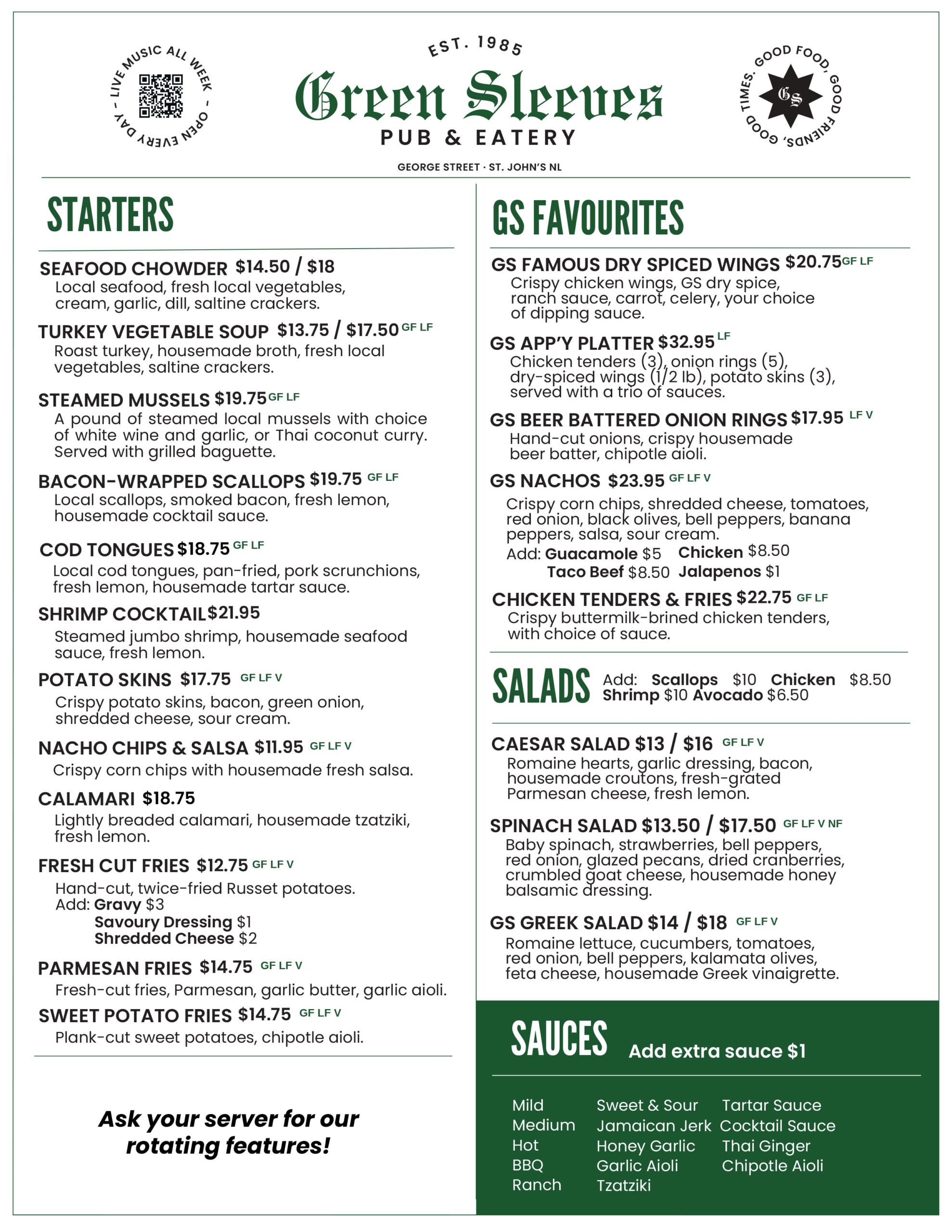 LIVE MUSIC ALL WEEK - OPEN EVERY DAY -

EST. 1985

Green Sleeves

PUB & EATERY

GEORGE STREET · ST. JOHN'S NL

GOOD FOOD, GOOD FRIENDS, GOOD TIMES.

GS

STARTERS

SEAFOOD CHOWDER $14.50 / $18
Local seafood, fresh local vegetables, cream, garlic, dill, saltine crackers.

TURKEY VEGETABLE SOUP $13.75 / $17.50 GF LF
Roast turkey, housemade broth, fresh local vegetables, saltine crackers.

STEAMED MUSSELS $19.75 GF LF
A pound of steamed local mussels with choice of white wine and garlic, or Thai coconut curry. Served with grilled baguette.

BACON-WRAPPED SCALLOPS $19.75 GF LF
Local scallops, smoked bacon, fresh lemon, housemade cocktail sauce.

COD TONGUES $18.75 GF LF
Local cod tongues, pan-fried, pork scrunchions, fresh lemon, housemade tartar sauce.

SHRIMP COCKTAIL $21.95
Steamed jumbo shrimp, housemade seafood sauce, fresh lemon.

POTATO SKINS $17.75 GF LF V
Crispy potato skins, bacon, green onion, shredded cheese, sour cream.

NACHO CHIPS & SALSA $11.95 GF LF V
Crispy corn chips with housemade fresh salsa.

CALAMARI $18.75
Lightly breaded calamari, housemade tzatziki, fresh lemon.

FRESH CUT FRIES $12.75 GF LF V
Hand-cut, twice-fried Russet potatoes.
Add: Gravy $3
Savoury Dressing $1
Shredded Cheese $2

PARMESAN FRIES $14.75 GF LF V
Fresh-cut fries, Parmesan, garlic butter, garlic aioli.

SWEET POTATO FRIES $14.75 GF LF V
Plank-cut sweet potatoes, chipotle aioli.

Ask your server for our rotating features!

GS FAVOURITES

GS FAMOUS DRY SPICED WINGS $20.75 GF LF
Crispy chicken wings, GS dry spice, ranch sauce, carrot, celery, your choice of dipping sauce.

GS APP'Y PLATTER $32.95 LF
Chicken tenders (3), onion rings (5), dry-spiced wings (1/2 lb), potato skins (3), served with a trio of sauces.

GS BEER BATTERED ONION RINGS $17.95 LF V
Hand-cut onions, crispy housemade beer batter, chipotle aioli.

GS NACHOS $23.95 GF LF V
Crispy corn chips, shredded cheese, tomatoes, red onion, black olives, bell peppers, banana peppers, salsa, sour cream.
Add: Guacamole $5 Chicken $8.50
Taco Beef $8.50 Jalapenos $1

CHICKEN TENDERS & FRIES $22.75 GF LF
Crispy buttermilk-brined chicken tenders, with choice of sauce.

SALADS Add: Scallops $10 Chicken $8.50 Shrimp $10 Avocado $6.50

CAESAR SALAD $13 / $16 GF LF V
Romaine hearts, garlic dressing, bacon, housemade croutons, fresh-grated Parmesan cheese, fresh lemon.

SPINACH SALAD $13.50 / $17.50 GF LF V NF
Baby spinach, strawberries, bell peppers, red onion, glazed pecans, dried cranberries, crumbled goat cheese, housemade honey balsamic dressing.

GS GREEK SALAD $14 / $18 GF LF V
Romaine lettuce, cucumbers, tomatoes, red onion, bell peppers, kalamata olives, feta cheese, housemade Greek vinaigrette.

SAUCES Add extra sauce $1

Mild
Medium
Hot
BBQ
Ranch

Sweet & Sour
Jamaican Jerk
Honey Garlic
Garlic Aioli
Tzatziki

Tartar Sauce
Cocktail Sauce
Thai Ginger
Chipotle Aioli